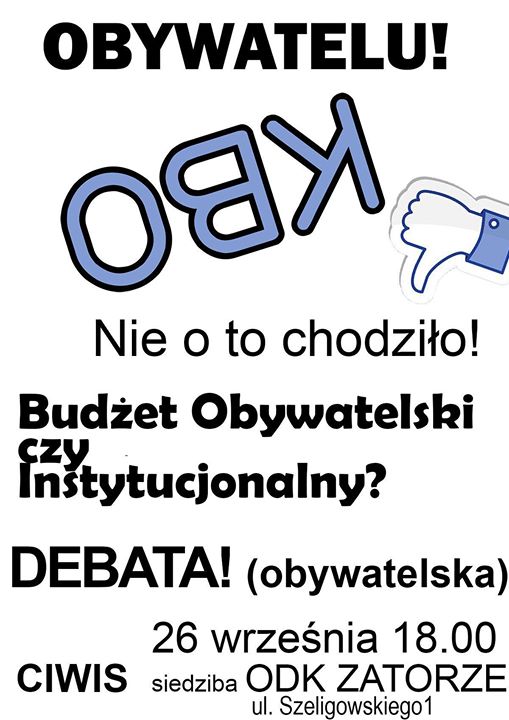 OBYWATELU!

KBO

Nie o to chodziło!

Budżet Obywatelski czy Instytucjonalny?

DEBATA! (obywatelska)

26 września 18.00

CIWIS siedziba ODK ZATORZE
ul. Szeligowskiego1